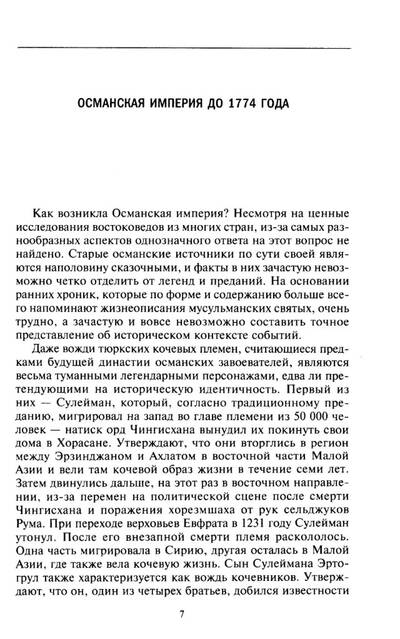 ОСМАНСКАЯ ИМПЕРИЯ ДО 1774 ГОДА

Как возникла Османская империя? Несмотря на ценные исследования востоковедов из многих стран, из-за самых разнообразных аспектов однозначного ответа на этот вопрос не найдено. Старые османские источники по сути своей являются наполовину сказочными, и факты в них зачастую невозможно четко отделить от легенд и преданий. На основании ранних хроник, которые по форме и содержанию больше всего напоминают жизнеописания мусульманских святых, очень трудно, а зачастую и вовсе невозможно составить точное представление об историческом контексте событий.

Даже вожди тюркских кочевых племен, считающиеся предками будущей династии османских завоевателей, являются весьма туманными легендарными персонажами, едва ли претендующими на историческую идентичность. Первый из них — Сулейман, который, согласно традиционному преданию, мигрировал на запад во главе племени из 50 000 человек — натиск орд Чингисхана вынудил их покинуть свои дома в Хорасане. Утверждают, что они вторглись в регион между Эрзинджаном и Ахлатом в восточной части Малой Азии и вели там кочевой образ жизни в течение семи лет. Затем двинулись дальше, на этот раз в восточном направлении, из-за перемен на политической сцене после смерти Чингисхана и поражения хорезмшаха от рук сельджуков Рума. При переходе верховьев Евфрата в 1231 году Сулейман утонул. После его внезапной смерти племя раскололось. Одна часть мигрировала в Сирию, другая осталась в Малой Азии, где также вела кочевую жизнь. Сын Сулеймана Эртогрул также характеризуется как вождь кочевников. Утверждают, что он, один из четырех братьев, добился известности

7